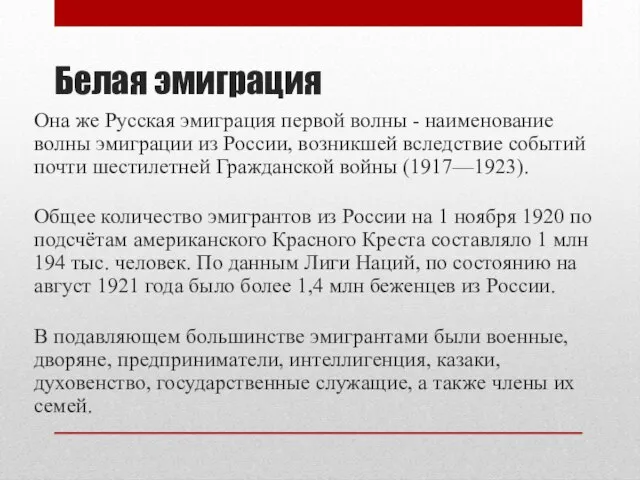 Белая эмиграция

Она же Русская эмиграция первой волны - наименование волны эмиграции из России, возникшей вследствие событий почти шестилетней Гражданской войны (1917—1923).

Общее количество эмигрантов из России на 1 ноября 1920 по подсчётам американского Красного Креста составляло 1 млн 194 тыс. человек. По данным Лиги Наций, по состоянию на август 1921 года было более 1,4 млн беженцев из России.

В подавляющем большинстве эмигрантами были военные, дворяне, предприниматели, интеллигенция, казаки, духовенство, государственные служащие, а также члены их семей.